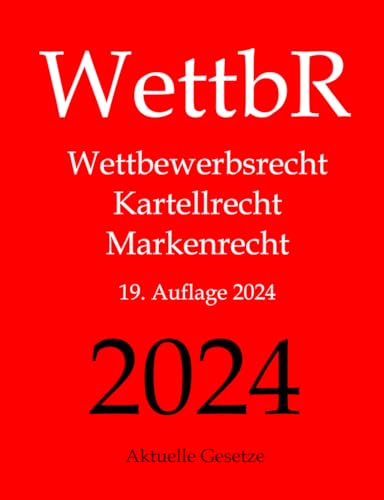 WettbR

Wettbewerbsrecht
Kartellrecht
Markenrecht

19. Auflage 2024

2024

Aktuelle Gesetze